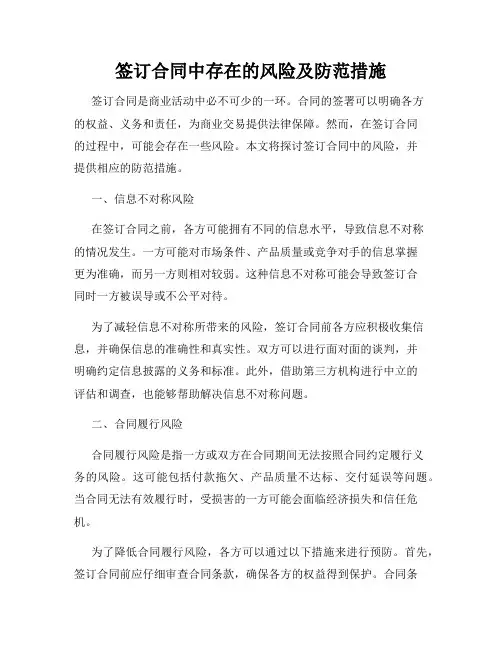 签订合同中存在的风险及防范措施

签订合同是商业活动中必不可少的一环。合同的签署可以明确各方的权益、义务和责任，为商业交易提供法律保障。然而，在签订合同的过程中，可能会存在一些风险。本文将探讨签订合同中的风险，并提供相应的防范措施。

一、信息不对称风险

在签订合同之前，各方可能拥有不同的信息水平，导致信息不对称的情况发生。一方可能对市场条件、产品质量或竞争对手的信息掌握更为准确，而另一方则相对较弱。这种信息不对称可能会导致签订合同时一方被误导或不公平对待。

为了减轻信息不对称所带来的风险，签订合同前各方应积极收集信息，并确保信息的准确性和真实性。双方可以进行面对面的谈判，并明确约定信息披露的义务和标准。此外，借助第三方机构进行中立的评估和调查，也能够帮助解决信息不对称问题。

二、合同履行风险

合同履行风险是指一方或双方在合同期间无法按照合同约定履行义务的风险。这可能包括付款拖欠、产品质量不达标、交付延误等问题。当合同无法有效履行时，受损害的一方可能会面临经济损失和信任危机。

为了降低合同履行风险，各方可以通过以下措施来进行预防。首先，签订合同前应仔细审查合同条款，确保各方的权益得到保护。合同条